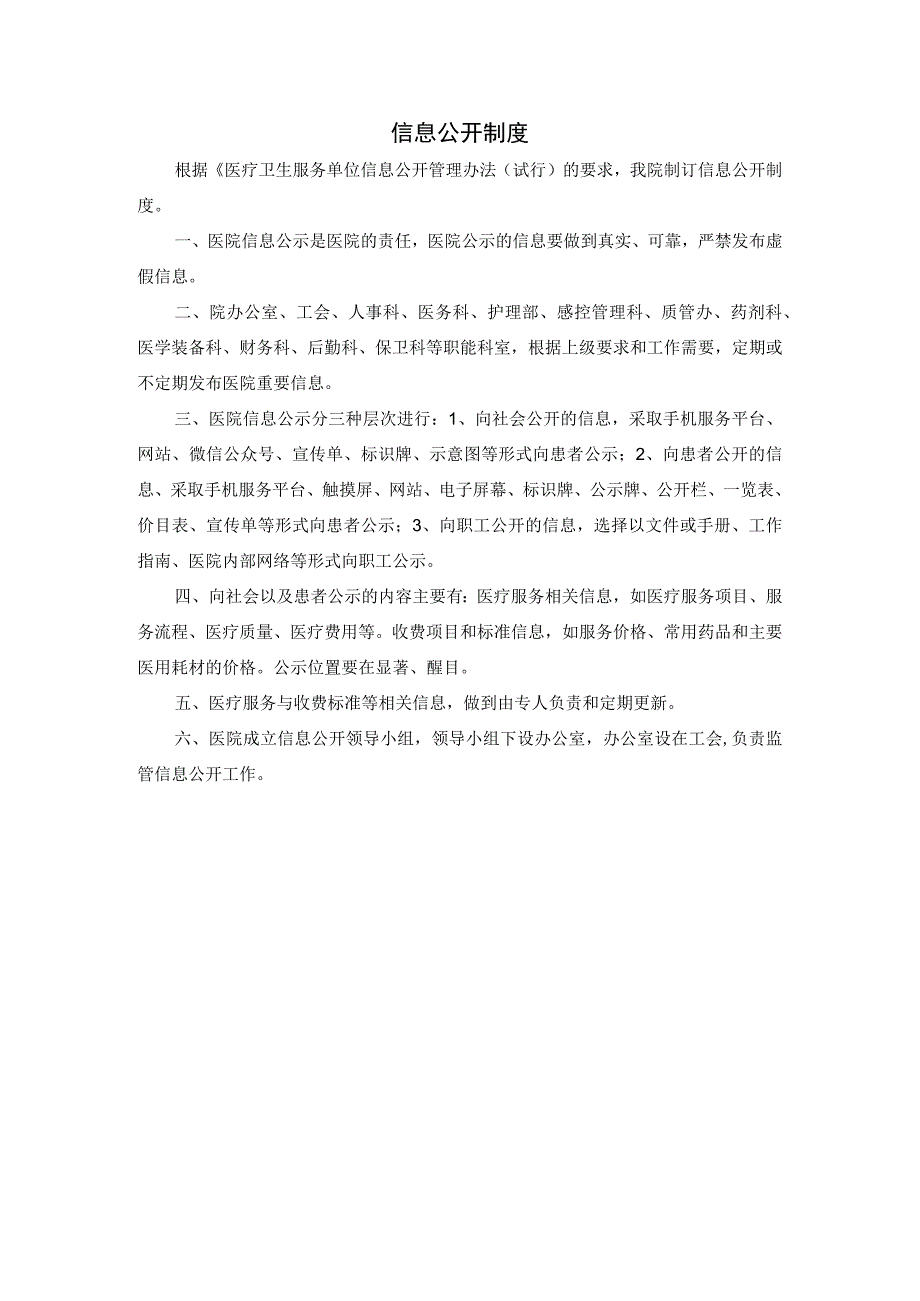 信息公开制度

根据《医疗卫生服务单位信息公开管理办法（试行）的要求，我院制订信息公开制度。

一、医院信息公示是医院的责任，医院公示的信息要做到真实、可靠，严禁发布虚假信息。

二、院办公室、工会、人事科、医务科、护理部、感控管理科、质管办、药剂科、医学装备科、财务科、后勤科、保卫科等职能科室，根据上级要求和工作需要，定期或不定期发布医院重要信息。

三、医院信息公示分三种层次进行：1、向社会公开的信息，采取手机服务平台、网站、微信公众号、宣传单、标识牌、示意图等形式向患者公示；2、向患者公开的信息、采取手机服务平台、触摸屏、网站、电子屏幕、标识牌、公示牌、公开栏、一览表、价目表、宣传单等形式向患者公示；3、向职工公开的信息，选择以文件或手册、工作指南、医院内部网络等形式向职工公示。

四、向社会以及患者公示的内容主要有：医疗服务相关信息，如医疗服务项目、服务流程、医疗质量、医疗费用等。收费项目和标准信息，如服务价格、常用药品和主要医用耗材的价格。公示位置要在显著、醒目。

五、医疗服务与收费标准等相关信息，做到由专人负责和定期更新。

六、医院成立信息公开领导小组，领导小组下设办公室，办公室设在工会，负责监管信息公开工作。